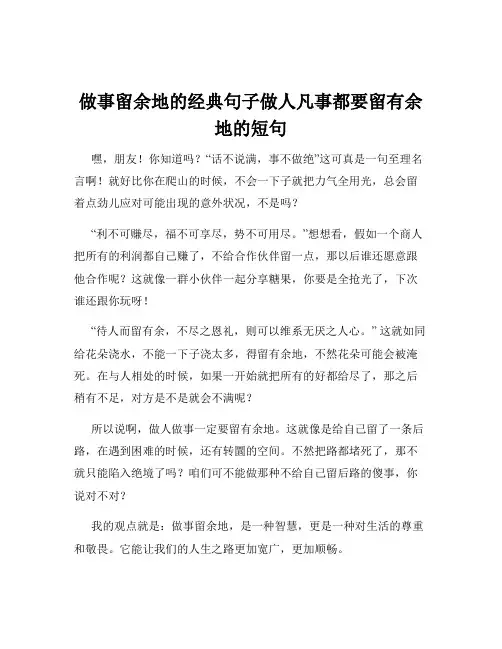 做事留余地的经典句子做人凡事都要留有余地的短句

嘿，朋友！你知道吗？“话不说满，事不做绝”这可真是一句至理名言啊！就好比你在爬山的时候，不会一下子就把力气全用光，总会留着点劲儿应对可能出现的意外状况，不是吗？

“利不可赚尽，福不可享尽，势不可用尽。”想想看，假如一个商人把所有的利润都自己赚了，不给合作伙伴留一点，那以后谁还愿意跟他合作呢？这就像一群小伙伴一起分享糖果，你要是全抢光了，下次谁还跟你玩呀！

“待人而留有余，不尽之恩礼，则可以维系无厌之人心。”这就如同给花朵浇水，不能一下子浇太多，得留有余地，不然花朵可能会被淹死。在与人相处的时候，如果一开始就把所有的好都给尽了，那之后稍有不足，对方是不是就会不满呢？

所以说啊，做人做事一定要留有余地。这就像是给自己留了一条后路，在遇到困难的时候，还有转圜的空间。不然把路都堵死了，那不就只能陷入绝境了吗？咱们可不能做那种不给自己留后路的傻事，你说对不对？

我的观点就是：做事留余地，是一种智慧，更是一种对生活的尊重和敬畏。它能让我们的人生之路更加宽广，更加顺畅。